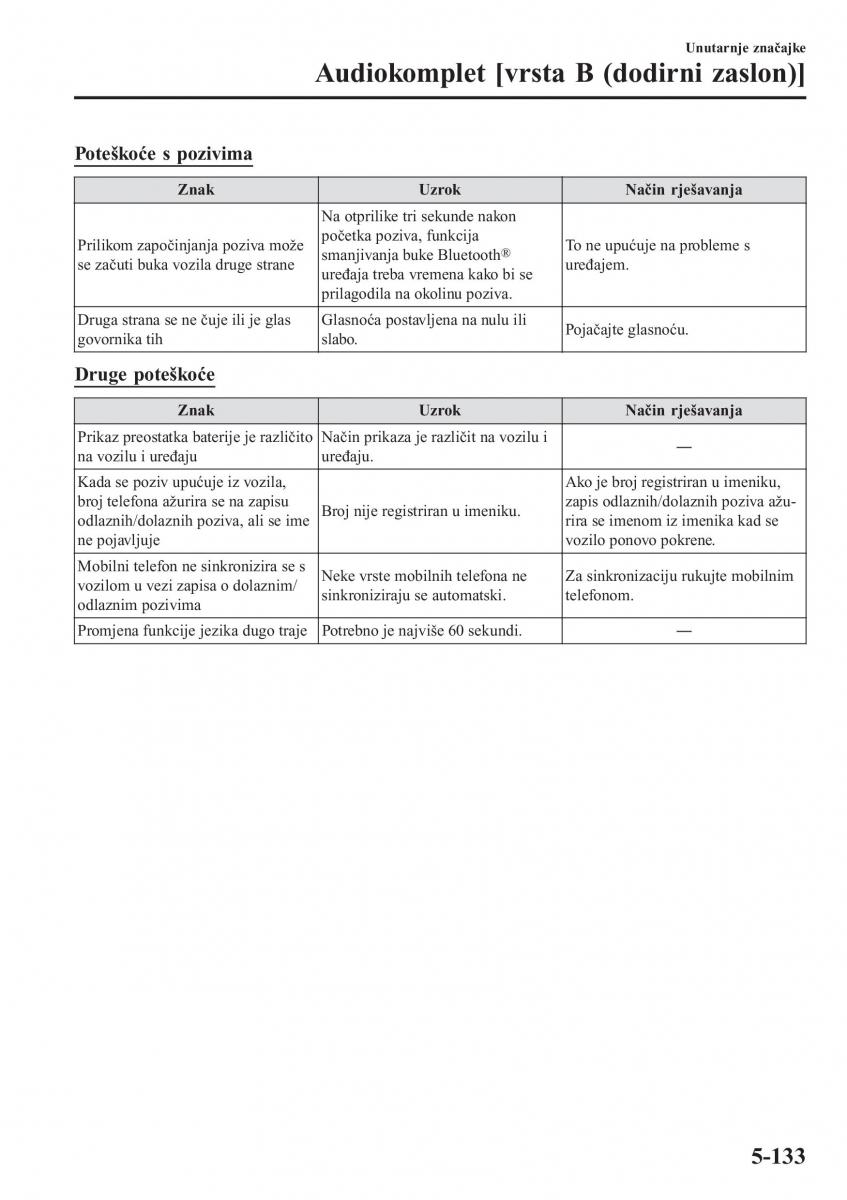 Unutarnje značajke

Audiokomplet [vrsta B (dodirni zaslon)]

Poteškoće s pozivima

| Znak | Uzrok | Način rješavanja |
|---|---|---|
| Prilikom započinjanja poziva može se začuti buka vozila druge strane | Na otprilike tri sekunde nakon početka poziva, funkcija smanjivanja buke Bluetooth® uređaja treba vremena kako bi se prilagodila na okolinu poziva. | To ne upućuje na probleme s uređajem. |
| Druga strana se ne čuje ili je glas govornika tih | Glasnoća postavljena na nulu ili slabo. | Pojačajte glasnoću. |

Druge poteškoće

| Znak | Uzrok | Način rješavanja |
|---|---|---|
| Prikaz preostatka baterije je različito na vozilu i uređaju | Način prikaza je različit na vozilu i uređaju. | — |
| Kada se poziv upućuje iz vozila, broj telefona ažurira se na zapisu odlaznih/dolaznih poziva, ali se ime ne pojavljuje | Broj nije registriran u imeniku. | Ako je broj registriran u imeniku, zapis odlaznih/dolaznih poziva ažurira se imenom iz imenika kad se vozilo ponovo pokrene. |
| Mobilni telefon ne sinkronizira se s vozilom u vezi zapisa o dolaznim/odlaznim pozivima | Neke vrste mobilnih telefona ne sinkroniziraju se automatski. | Za sinkronizaciju rukujte mobilnim telefonom. |
| Promjena funkcije jezika dugo traje | Potrebno je najviše 60 sekundi. | — |

5-133